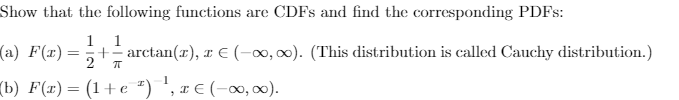 Show that the following functions are CDFs and find the corresponding PDFs:

(a) $F(x) = \frac{1}{2} + \frac{1}{\pi} \arctan(x)$, $x \in (-\infty, \infty)$. (This distribution is called Cauchy distribution.)

(b) $F(x) = \left(1 + e^{-x}\right)^{-1}$, $x \in (-\infty, \infty)$.